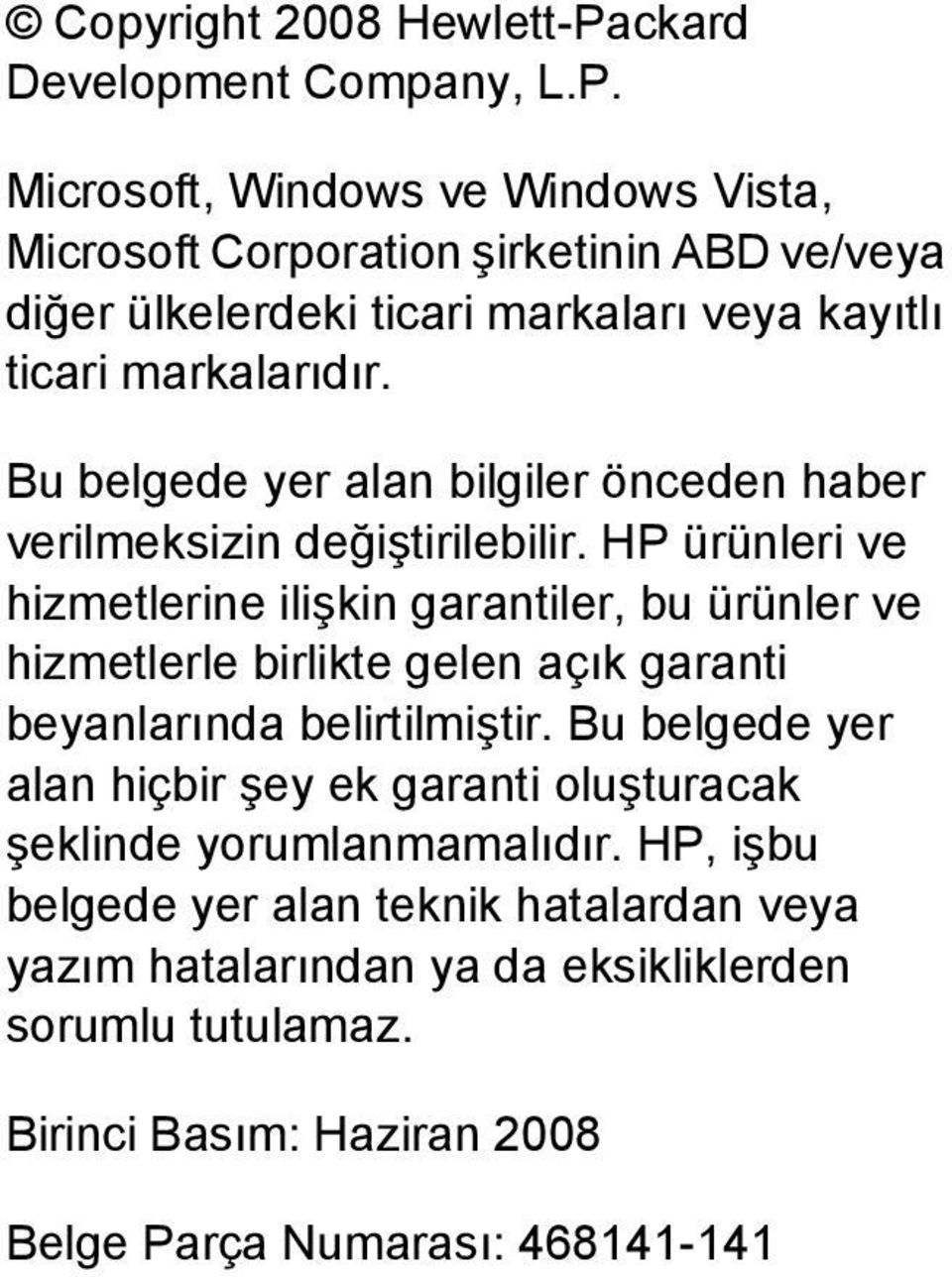 © Copyright 2008 Hewlett-Packard Development Company, L.P.

Microsoft, Windows ve Windows Vista, Microsoft Corporation şirketinin ABD ve/veya diğer ülkelerdeki ticari markaları veya kayıtlı ticari markalarıdır.

Bu belgede yer alan bilgiler önceden haber verilmeksizin değiştirilebilir. HP ürünleri ve hizmetlerine ilişkin garantiler, bu ürünler ve hizmetlerle birlikte gelen açık garanti beyanlarında belirtilmiştir. Bu belgede yer alan hiçbir şey ek garanti oluşturacak şeklinde yorumlanmamalıdır. HP, işbu belgede yer alan teknik hatalardan veya yazım hatalarından ya da eksikliklerden sorumlu tutulamaz.

Birinci Basım: Haziran 2008

Belge Parça Numarası: 468141-141